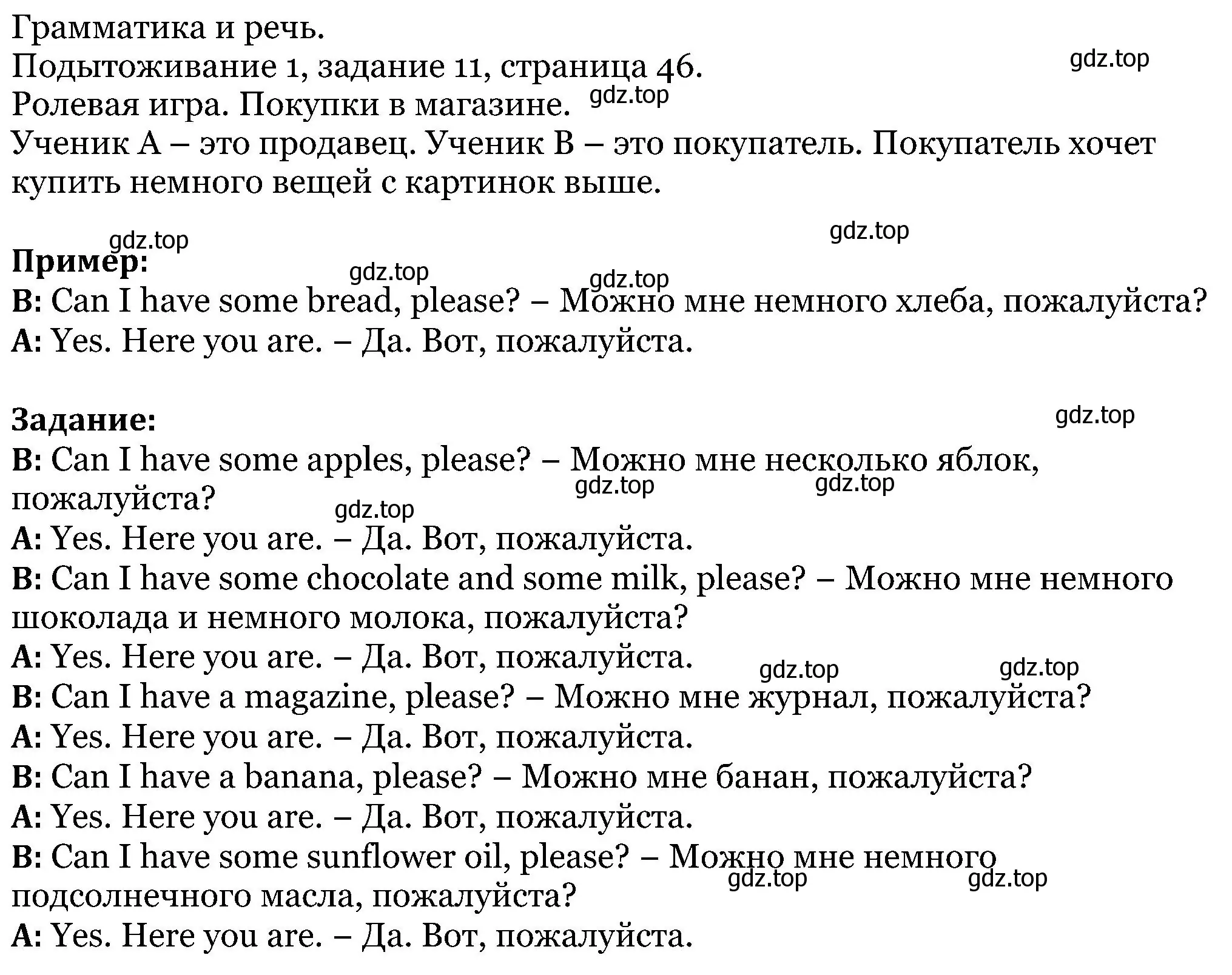 Грамматика и речь.
Подытоживание 1, задание 11, страница 46. gdz.top
Ролевая игра. Покупки в магазине. gdz.top
Ученик А – это продавец. Ученик В – это покупатель. Покупатель хочет купить немного вещей с картинок выше.

gdz.top gdz.top
Пример:
gdz.top gdz.top
B: Can I have some bread, please? – Можно мне немного хлеба, пожалуйста?
A: Yes. Here you are. – Да. Вот, пожалуйста.

Задание: gdz.top
B: Can I have some apples, please? – Можно мне несколько яблок, пожалуйста? gdz.top gdz.top
gdz.top
A: Yes. Here you are. – Да. Вот, пожалуйста.
B: Can I have some chocolate and some milk, please? – Можно мне немного шоколада и немного молока, пожалуйста?
A: Yes. Here you are. – Да. Вот, пожалуйста. gdz.top gdz.top
B: Can I have a magazine, please? – Можно мне журнал, пожалуйста?
A: Yes. Here you are. – Да. Вот, пожалуйста.
B: Can I have a banana, please? – Можно мне банан, пожалуйста?
A: Yes. Here you are. – Да. Вот, пожалуйста.
B: Can I have some sunflower oil, please? – Можно мне немного подсолнечного масла, пожалуйста? gdz.top gdz.top
A: Yes. Here you are. – Да. Вот, пожалуйста.